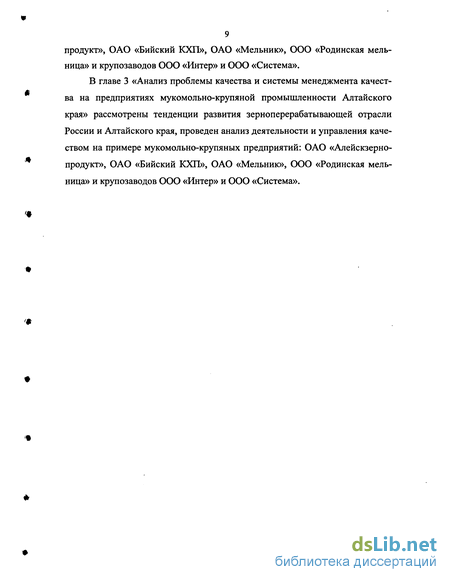 9

продукт», ОАО «Бийский КХП», ОАО «Мельник», ООО «Родинская мельница» и крупозаводов ООО «Интер» и ООО «Система».

В главе 3 «Анализ проблемы качества и системы менеджмента качества на предприятиях мукомольно-крупяной промышленности Алтайского края» рассмотрены тенденции развития зерноперерабатывающей отрасли России и Алтайского края, проведен анализ деятельности и управления качеством на примере мукомольно-крупяных предприятий: ОАО «Алейскзернопродукт», ОАО «Бийский КХП», ОАО «Мельник», ООО «Родинская мельница» и крупозаводов ООО «Интер» и ООО «Система».

dsLib.net
библиотека диссертаций